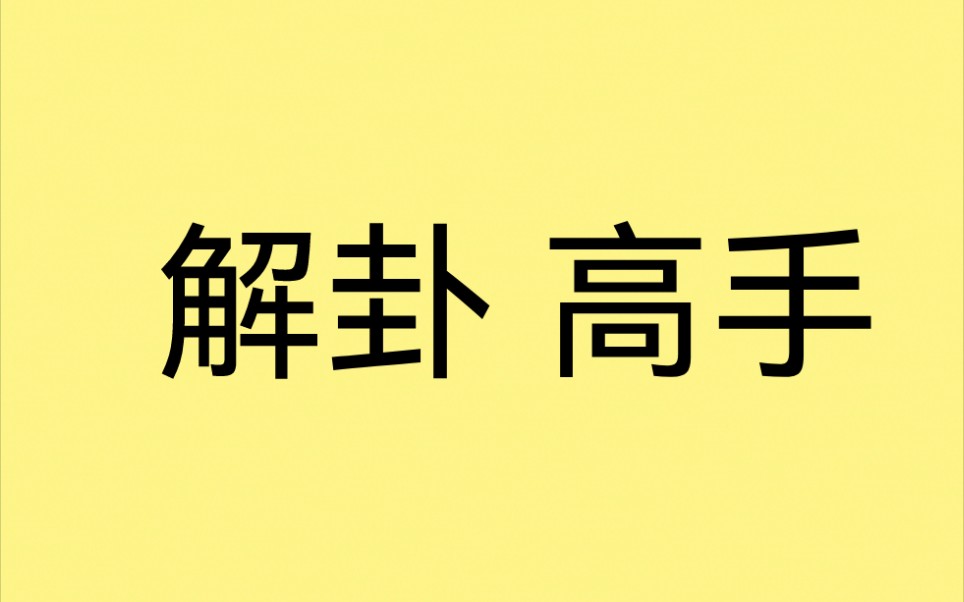 解卦 高手